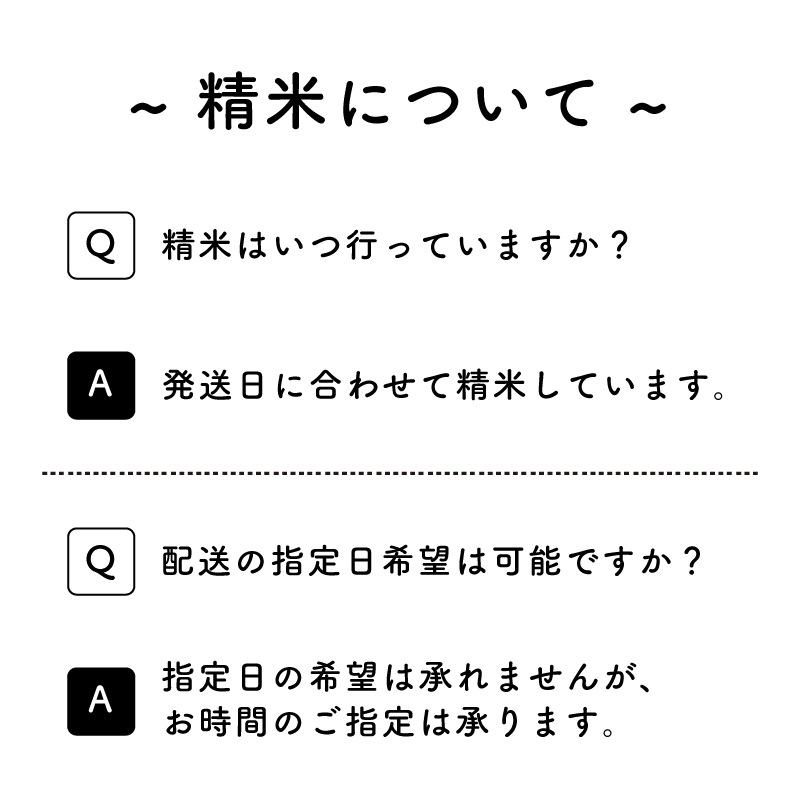 ~ 精米について ~

Q 精米はいつ行っていますか？

A 発送日に合わせて精米しています。

Q 配送の指定日希望は可能ですか？

A 指定日の希望は承れませんが、お時間のご指定は承ります。